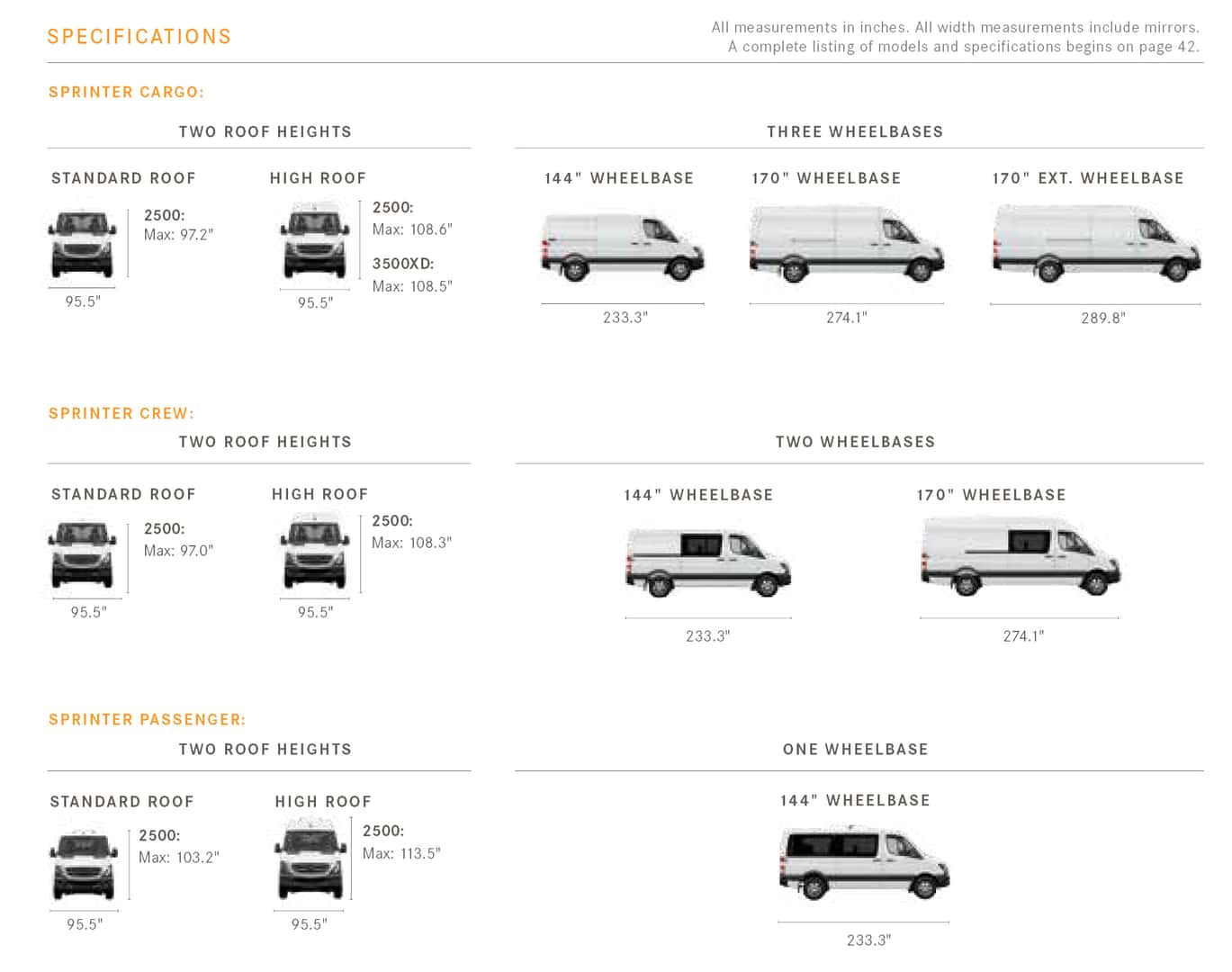 SPECIFICATIONS

All measurements in inches. All width measurements include mirrors. A complete listing of models and specifications begins on page 42.

SPRINTER CARGO:

TWO ROOF HEIGHTS

STANDARD ROOF

2500:
Max: 97.2"

95.5"

HIGH ROOF

2500:
Max: 108.6"

3500XD:
Max: 108.5"

95.5"

THREE WHEELBASES

144" WHEELBASE

233.3"

170" WHEELBASE

274.1"

170" EXT. WHEELBASE

289.8"

SPRINTER CREW:

TWO ROOF HEIGHTS

STANDARD ROOF

2500:
Max: 97.0"

95.5"

HIGH ROOF

2500:
Max: 108.3"

95.5"

TWO WHEELBASES

144" WHEELBASE

233.3"

170" WHEELBASE

274.1"

SPRINTER PASSENGER:

TWO ROOF HEIGHTS

STANDARD ROOF

2500:
Max: 103.2"

95.5"

HIGH ROOF

2500:
Max: 113.5"

95.5"

ONE WHEELBASE

144" WHEELBASE

233.3"